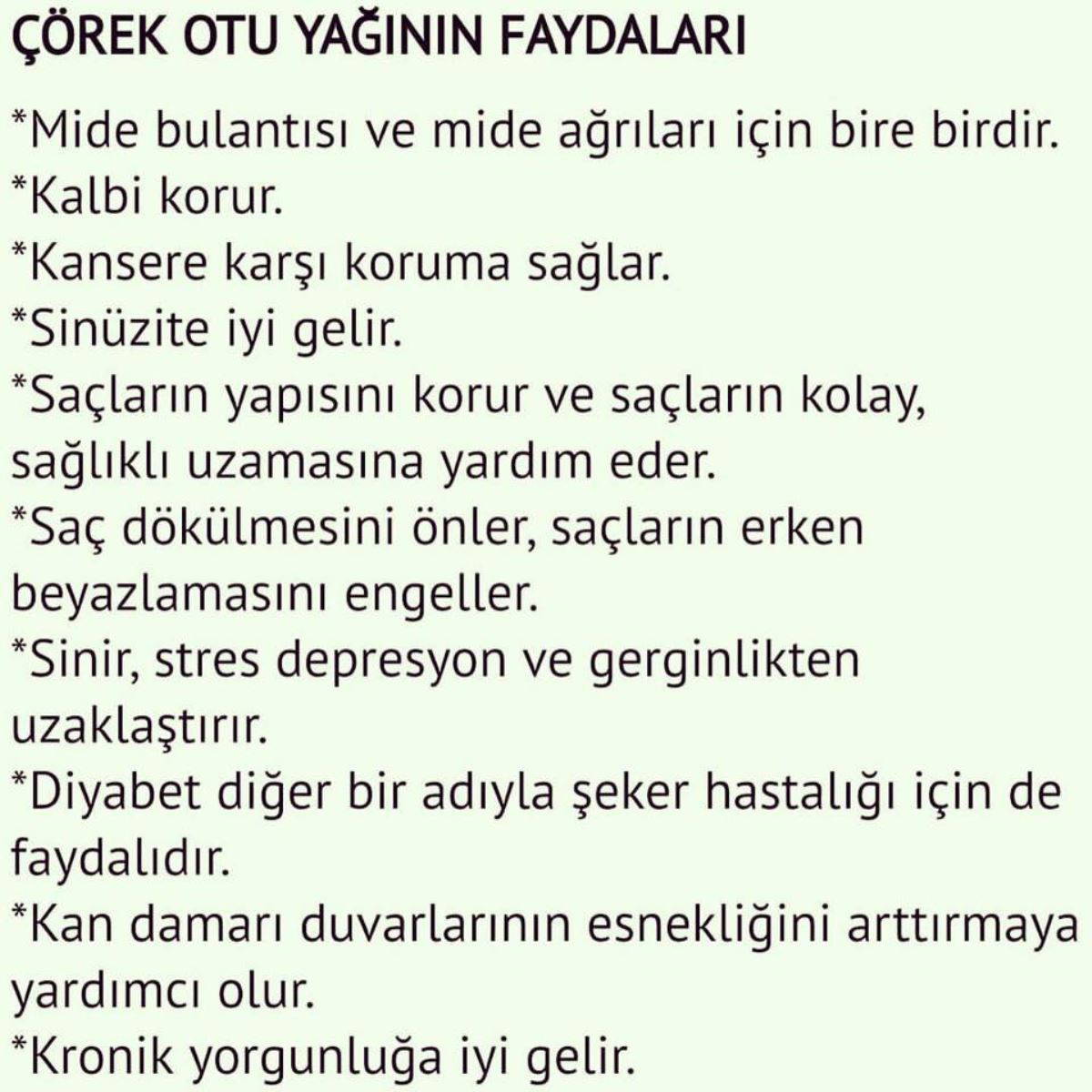 ÇÖREK OTU YAĞININ FAYDALARI

*Mide bulantısı ve mide ağrıları için bire birdir.
*Kalbi korur.
*Kansere karşı koruma sağlar.
*Sinüzite iyi gelir.
*Saçların yapısını korur ve saçların kolay, sağlıklı uzamasına yardım eder.
*Saç dökülmesini önler, saçların erken beyazlamasını engeller.
*Sinir, stres depresyon ve gerginlikten uzaklaştırır.
*Diyabet diğer bir adıyla şeker hastalığı için de faydalıdır.
*Kan damarı duvarlarının esnekliğini arttırmaya yardımcı olur.
*Kronik yorgunluğa iyi gelir.